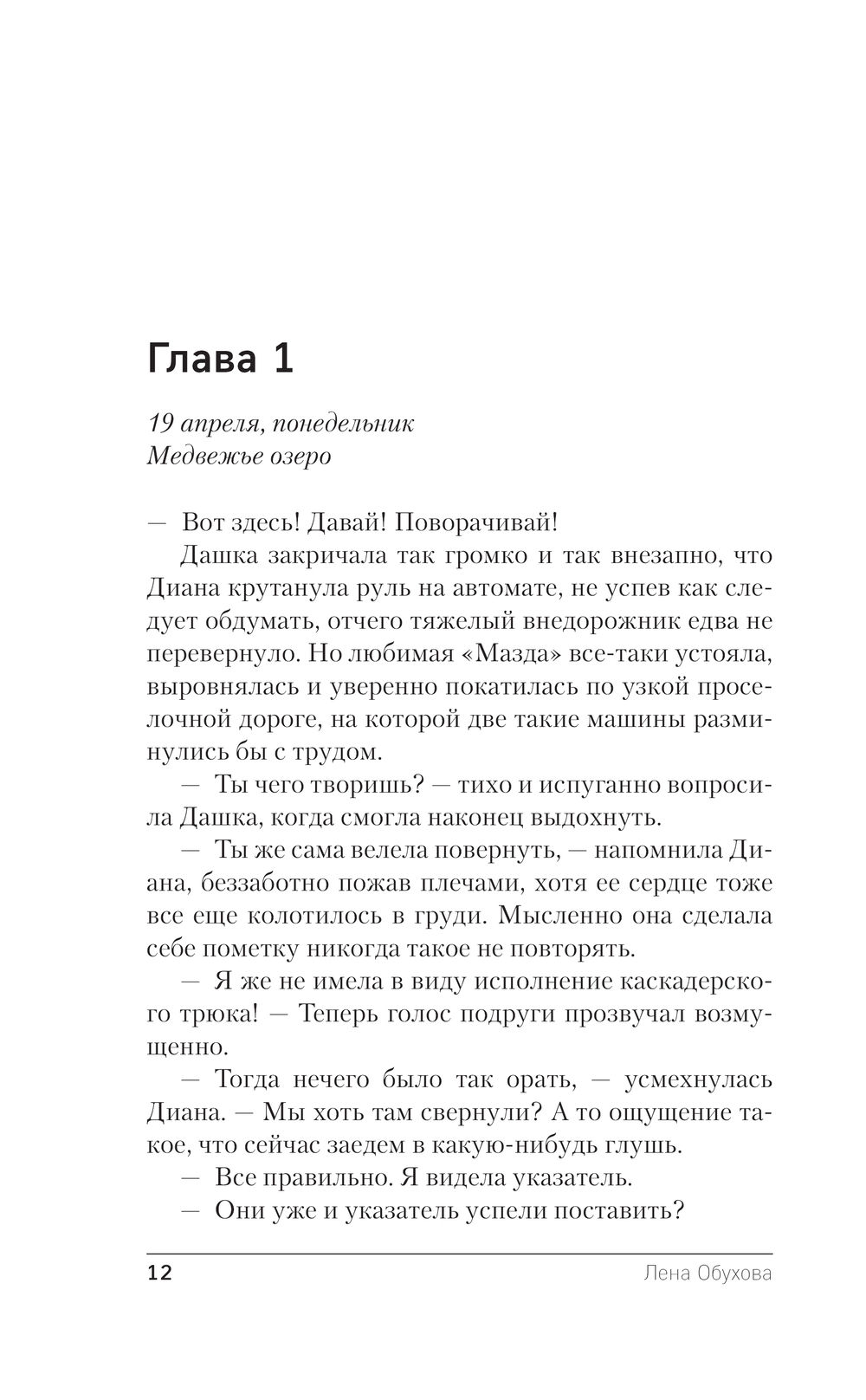 Глава 1

19 апреля, понедельник
Медвежье озеро

— Вот здесь! Давай! Поворачивай!

Дашка закричала так громко и так внезапно, что Диана крутанула руль на автомате, не успев как следует обдумать, отчего тяжелый внедорожник едва не перевернуло. Но любимая «Мазда» все-таки устояла, выровнялась и уверенно покатилась по узкой проселочной дороге, на которой две такие машины разминулись бы с трудом.

— Ты чего творишь? — тихо и испуганно вопросила Дашка, когда смогла наконец выдохнуть.

— Ты же сама велела повернуть, — напомнила Диана, беззаботно пожав плечами, хотя ее сердце тоже все еще колотилось в груди. Мысленно она сделала себе пометку никогда такое не повторять.

— Я же не имела в виду исполнение каскадерского трюка! — Теперь голос подруги прозвучал возмущенно.

— Тогда нечего было так орать, — усмехнулась Диана. — Мы хоть там свернули? А то ощущение такое, что сейчас заедем в какую-нибудь глушь.

— Все правильно. Я видела указатель.

— Они уже и указатель успели поставить?

12 Лена Обухова